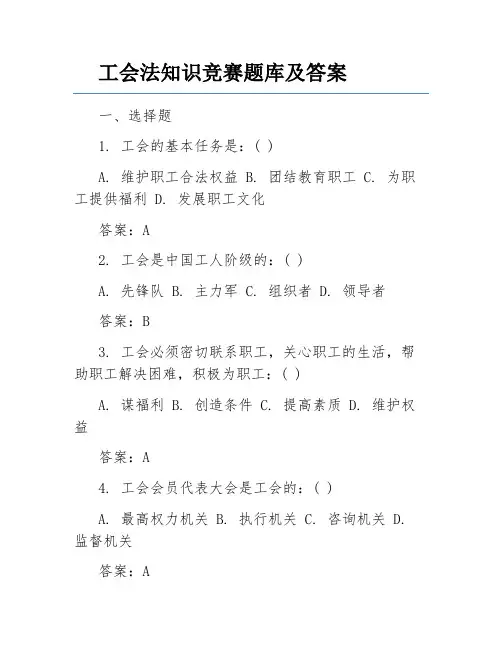 工会法知识竞赛题库及答案

一、选择题

1. 工会的基本任务是：( )

A. 维护职工合法权益 B. 团结教育职工 C. 为职工提供福利 D. 发展职工文化

答案：A

2. 工会是中国工人阶级的：( )

A. 先锋队 B. 主力军 C. 组织者 D. 领导者

答案：B

3. 工会必须密切联系职工，关心职工的生活，帮助职工解决困难，积极为职工：( )

A. 谋福利 B. 创造条件 C. 提高素质 D. 维护权益

答案：A

4. 工会会员代表大会是工会的：( )

A. 最高权力机关 B. 执行机关 C. 咨询机关 D. 监督机关

答案：A